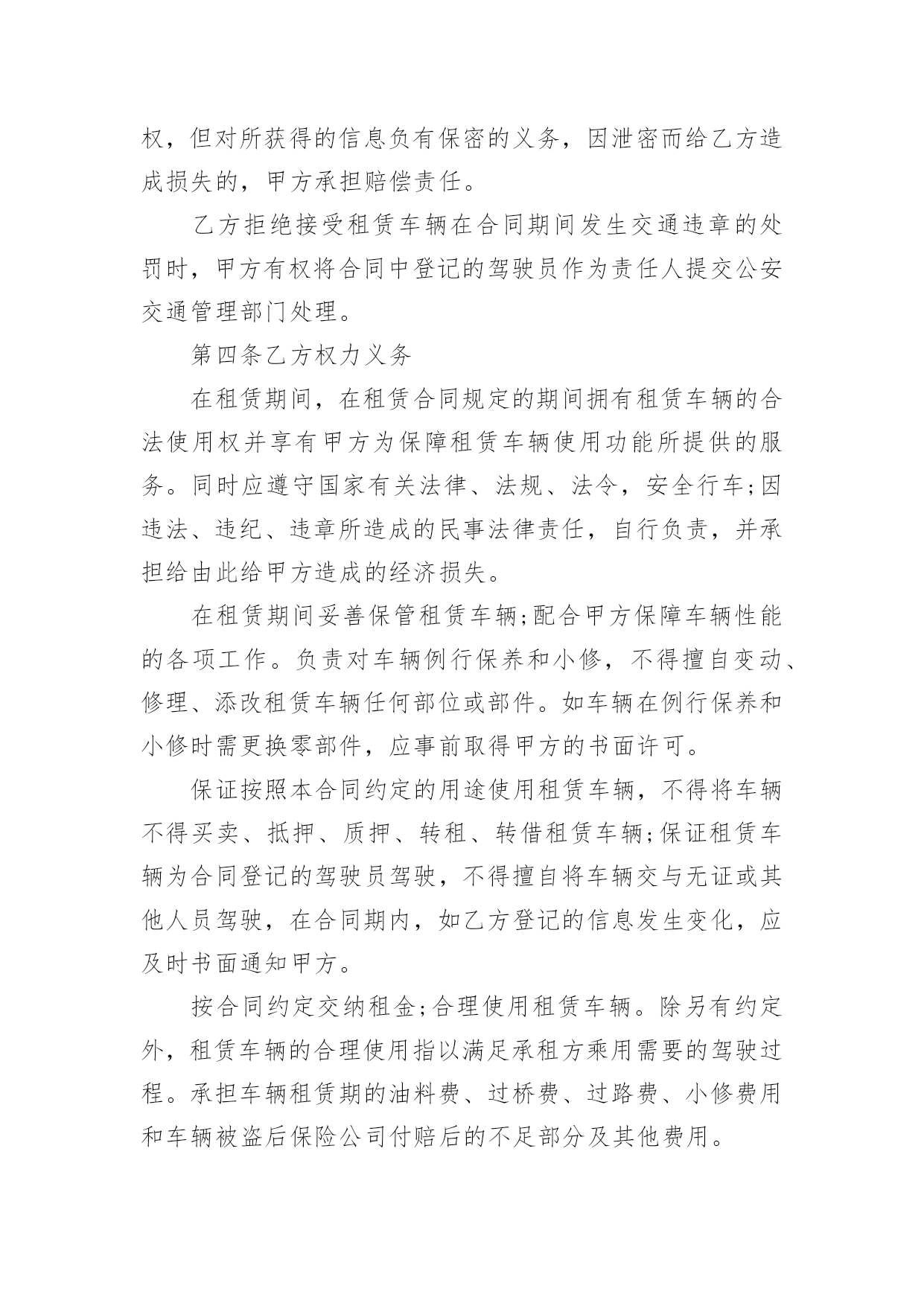 权，但对所获得的信息负有保密的义务，因泄密而给乙方造成损失的，甲方承担赔偿责任。

乙方拒绝接受租赁车辆在合同期间发生交通违章的处罚时，甲方有权将合同中登记的驾驶员作为责任人提交公安交通管理部门处理。

第四条乙方权力义务

在租赁期间，在租赁合同规定的期间拥有租赁车辆的合法使用权并享有甲方为保障租赁车辆使用功能所提供的服务。同时应遵守国家有关法律、法规、法令，安全行车;因违法、违纪、违章所造成的民事法律责任，自行负责，并承担给由此给甲方造成的经济损失。

在租赁期间妥善保管租赁车辆;配合甲方保障车辆性能的各项工作。负责对车辆例行保养和小修，不得擅自变动、修理、添改租赁车辆任何部位或部件。如车辆在例行保养和小修时需更换零部件，应事前取得甲方的书面许可。

保证按照本合同约定的用途使用租赁车辆，不得将车辆不得买卖、抵押、质押、转租、转借租赁车辆;保证租赁车辆为合同登记的驾驶员驾驶，不得擅自将车辆交与无证或其他人员驾驶，在合同期内，如乙方登记的信息发生变化，应及时书面通知甲方。

按合同约定交纳租金;合理使用租赁车辆。除另有约定外，租赁车辆的合理使用指以满足承租方乘用需要的驾驶过程。承担车辆租赁期的油料费、过桥费、过路费、小修费用和车辆被盗后保险公司付赔后的不足部分及其他费用。